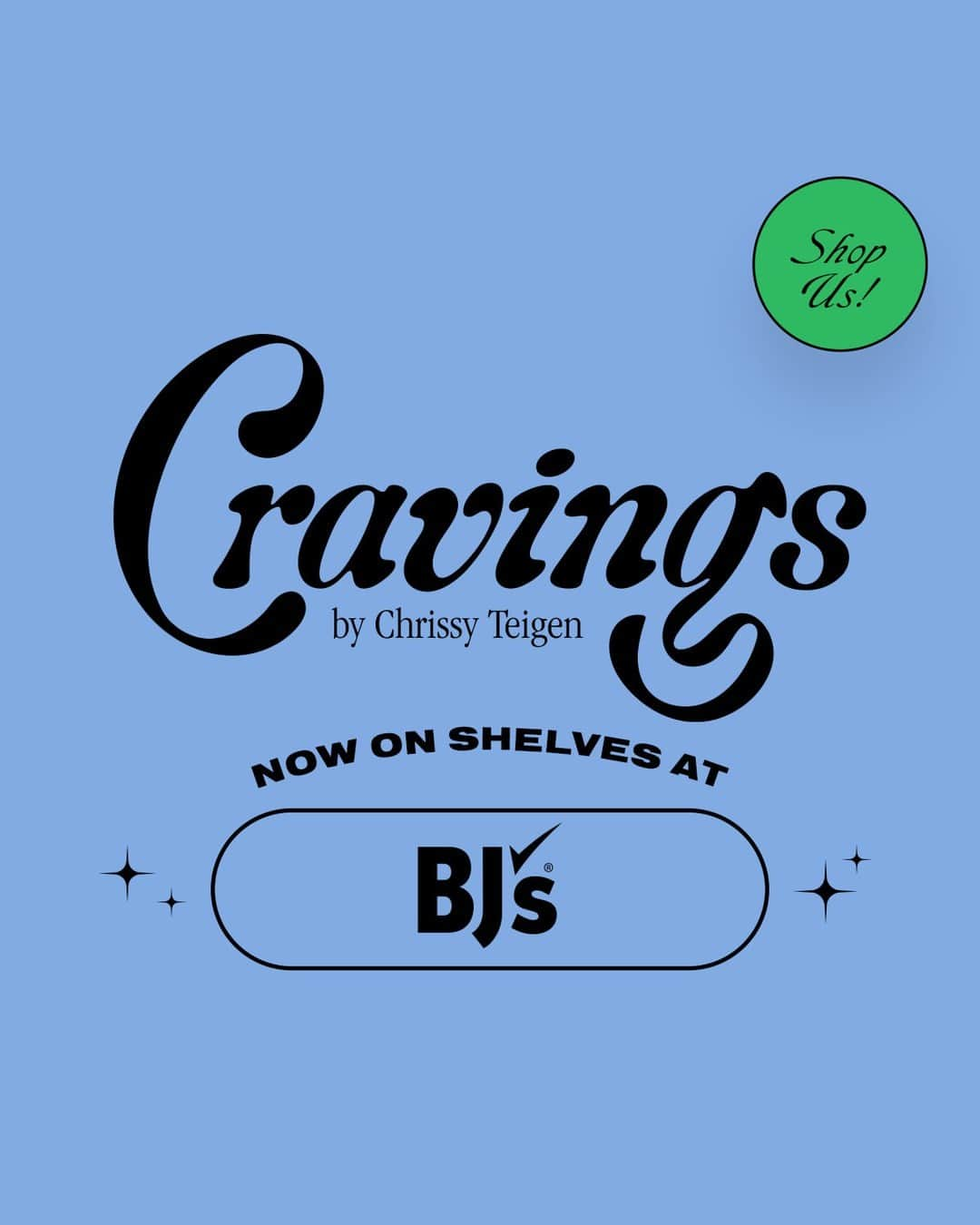 Shop Us!

Cravings
by Chrissy Teigen

NOW ON SHELVES AT

BJ's®